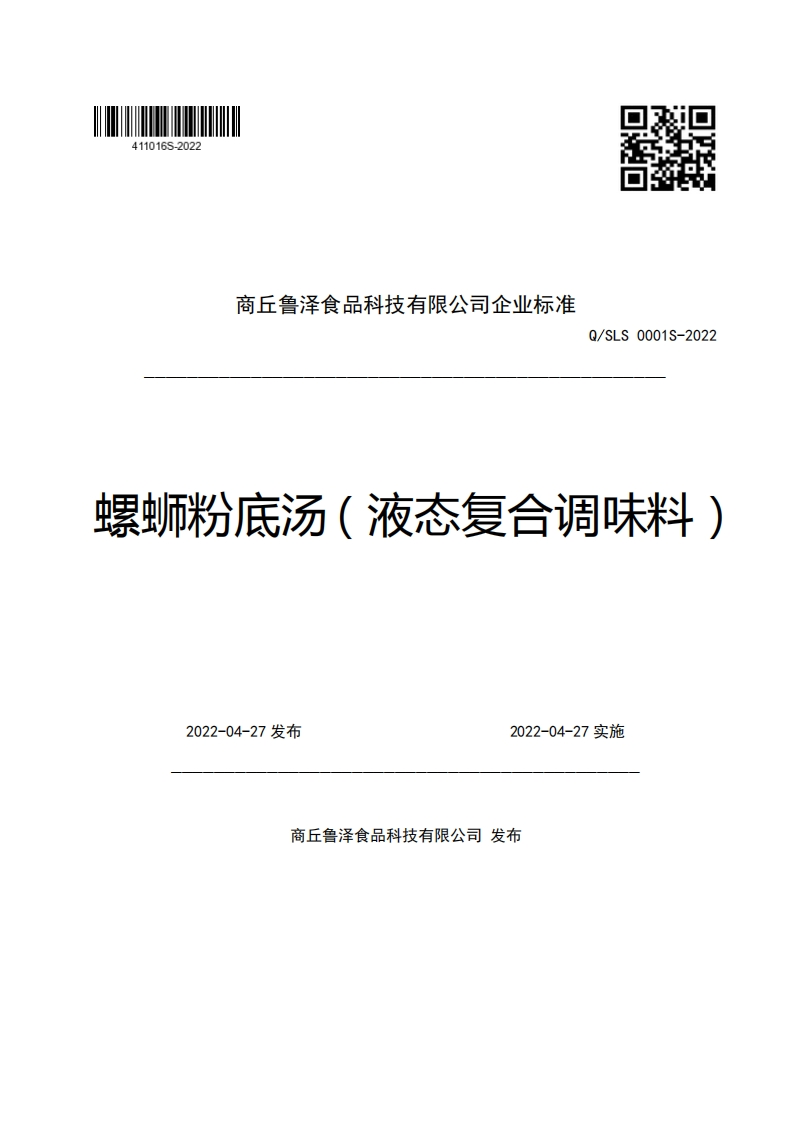 411016S-2022

商丘鲁泽食品科技有限公司企业标准

Q/SLS 0001S-2022

螺蛳粉底汤（液态复合调味料）

2022-04-27 发布

2022-04-27 实施

商丘鲁泽食品科技有限公司 发布